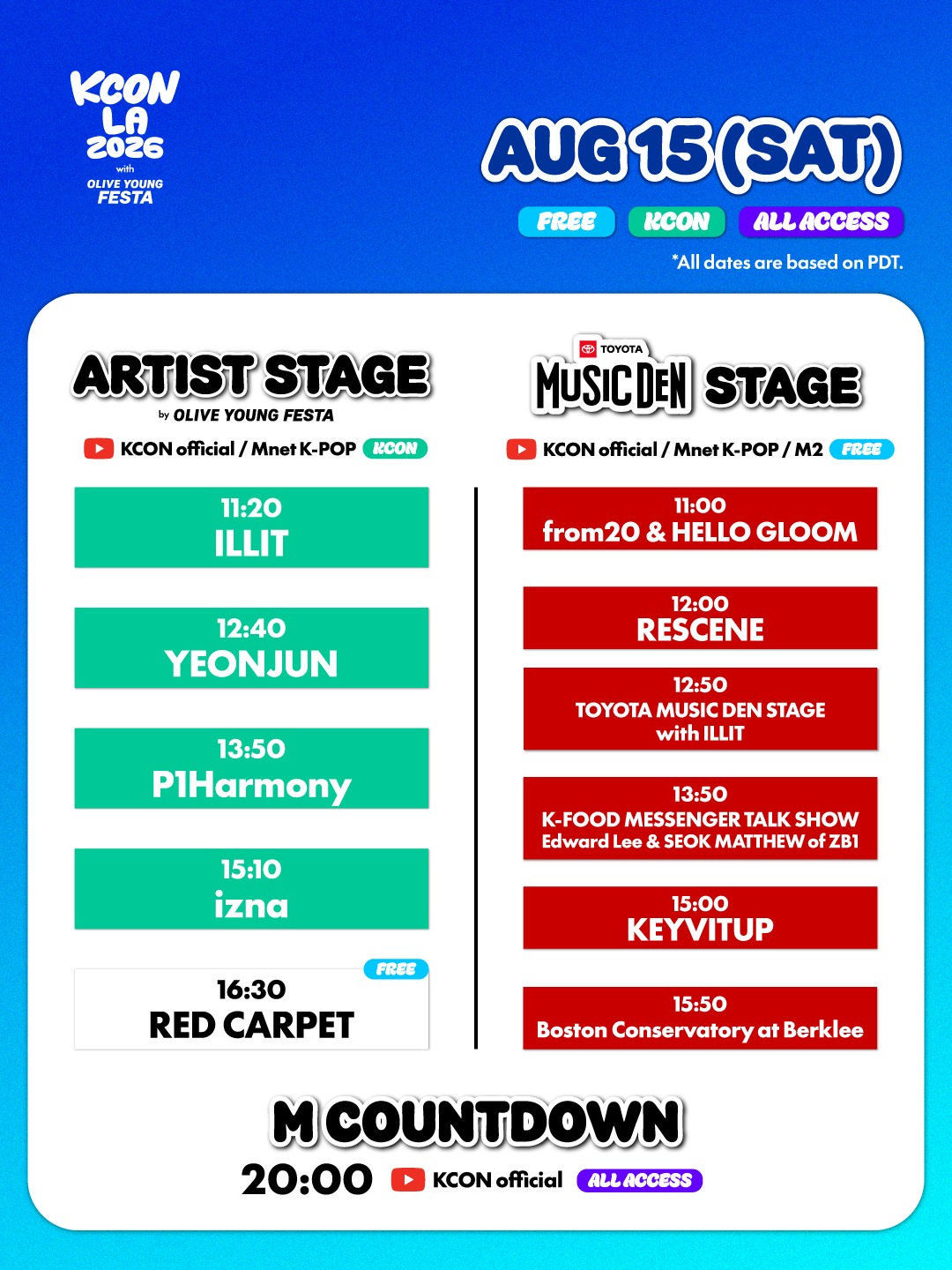 KCON
LA
2026
with
OLIVE YOUNG
FESTA

AUG 15 (SAT)

FREE KCON ALL ACCESS

*All dates are based on PDT.

ARTIST STAGE
by OLIVE YOUNG FESTA

KCON official / Mnet K-POP KCON

11:20
ILLIT

12:40
YEONJUN

13:50
P1Harmony

15:10
izna

FREE
16:30
RED CARPET

TOYOTA
MUSIC DEN STAGE

KCON official / Mnet K-POP / M2 FREE

11:00
from20 & HELLO GLOOM

12:00
RESCENE

12:50
TOYOTA MUSIC DEN STAGE
with ILLIT

13:50
K-FOOD MESSENGER TALK SHOW
Edward Lee & SEOK MATTHEW of ZB1

15:00
KEYVITUP

15:50
Boston Conservatory at Berklee

M COUNTDOWN
20:00 KCON official ALL ACCESS